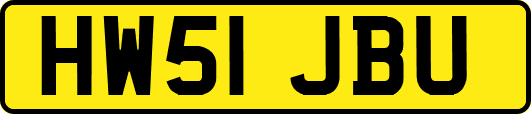 HW51 JBU